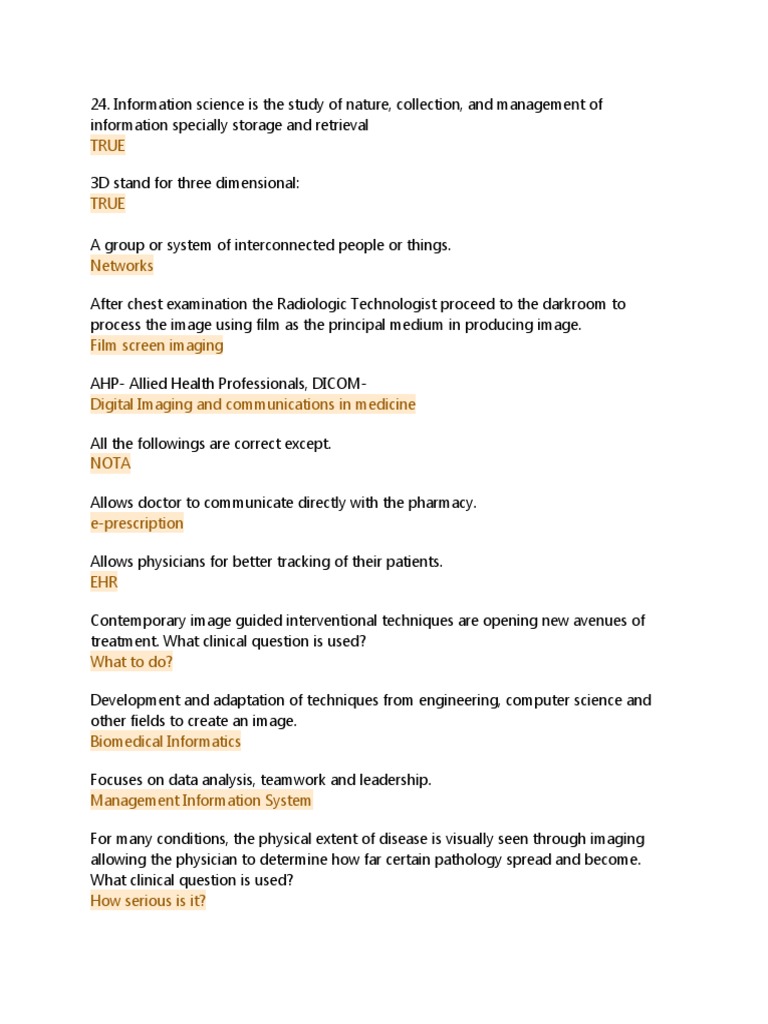 24. Information science is the study of nature, collection, and management of information specially storage and retrieval
TRUE

3D stand for three dimensional:
TRUE

A group or system of interconnected people or things.
Networks

After chest examination the Radiologic Technologist proceed to the darkroom to process the image using film as the principal medium in producing image.
Film screen imaging

AHP- Allied Health Professionals, DICOM-
Digital Imaging and communications in medicine

All the followings are correct except.
NOTA

Allows doctor to communicate directly with the pharmacy.
e-prescription

Allows physicians for better tracking of their patients.
EHR

Contemporary image guided interventional techniques are opening new avenues of treatment. What clinical question is used?
What to do?

Development and adaptation of techniques from engineering, computer science and other fields to create an image.
Biomedical Informatics

Focuses on data analysis, teamwork and leadership.
Management Information System

For many conditions, the physical extent of disease is visually seen through imaging allowing the physician to determine how far certain pathology spread and become. What clinical question is used?
How serious is it?